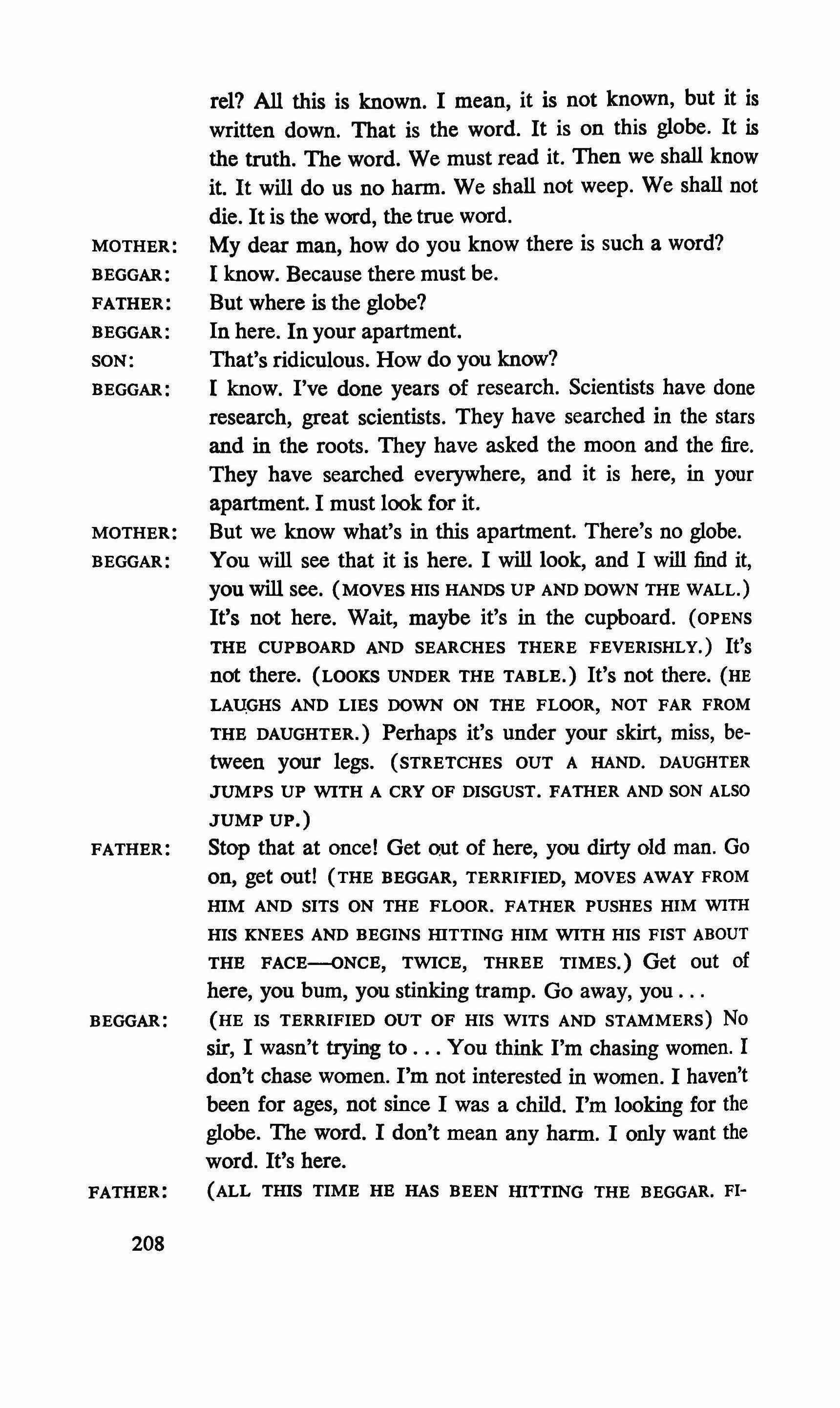 rel? All this is known. I mean, it is not known, but it is written down. That is the word. It is on this globe. It is the truth. The word. We must read it. Then we shall know it. It will do us no harm. We shall not weep. We shall not die. It is the word, the true word.

MOTHER: My dear man, how do you know there is such a word?

BEGGAR: I know. Because there must be.

FATHER: But where is the globe?

BEGGAR: In here. In your apartment.

SON: That's ridiculous. How do you know?

BEGGAR: I know. I've done years of research. Scientists have done research, great scientists. They have searched in the stars and in the roots. They have asked the moon and the fire. They have searched everywhere, and it is here, in your apartment. I must look for it.

MOTHER: But we know what's in this apartment. There's no globe.

BEGGAR: You will see that it is here. I will look, and I will find it, you will see. (MOVES HIS HANDS UP AND DOWN THE WALL.) It's not here. Wait, maybe it's in the cupboard. (OPENS THE CUPBOARD AND SEARCHES THERE FEVERISHLY.) It's not there. (LOOKS UNDER THE TABLE.) It's not there. (HE LAUGHS AND LIES DOWN ON THE FLOOR, NOT FAR FROM THE DAUGHTER.) Perhaps it's under your skirt, miss, between your legs. (STRETCHES OUT A HAND. DAUGHTER JUMPS UP WITH A CRY OF DISGUST. FATHER AND SON ALSO JUMP UP.)

FATHER: Stop that at once! Get out of here, you dirty old man. Go on, get out! (THE BEGGAR, TERRIFIED, MOVES AWAY FROM HIM AND SITS ON THE FLOOR. FATHER PUSHES HIM WITH HIS KNEES AND BEGINS HITTING HIM WITH HIS FIST ABOUT THE FACE—ONCE, TWICE, THREE TIMES.) Get out of here, you bum, you stinking tramp. Go away, you . . .

BEGGAR: (HE IS TERRIFIED OUT OF HIS WITS AND STAMMERS) No sir, I wasn't trying to . . . You think I'm chasing women. I don't chase women. I'm not interested in women. I haven't been for ages, not since I was a child. I'm looking for the globe. The word. I don't mean any harm. I only want the word. It's here.

FATHER: (ALL THIS TIME HE HAS BEEN HITTING THE BEGGAR. FI-

208